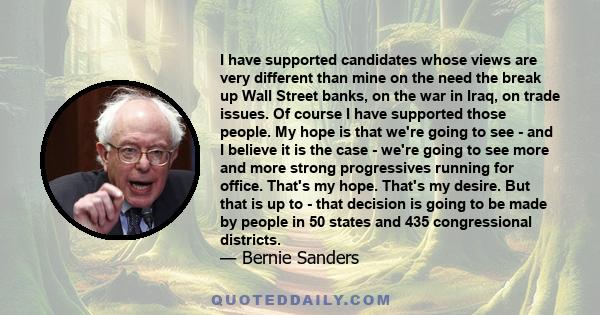 I have supported candidates whose views are very different than mine on the need the break up Wall Street banks, on the war in Iraq, on trade issues. Of course I have supported those people. My hope is that we're going to see - and I believe it is the case - we're going to see more and more strong progressives running for office. That's my hope. That's my desire. But that is up to - that decision is going to be made by people in 50 states and 435 congressional districts.
— Bernie Sanders

QUOTEDDAILY.COM